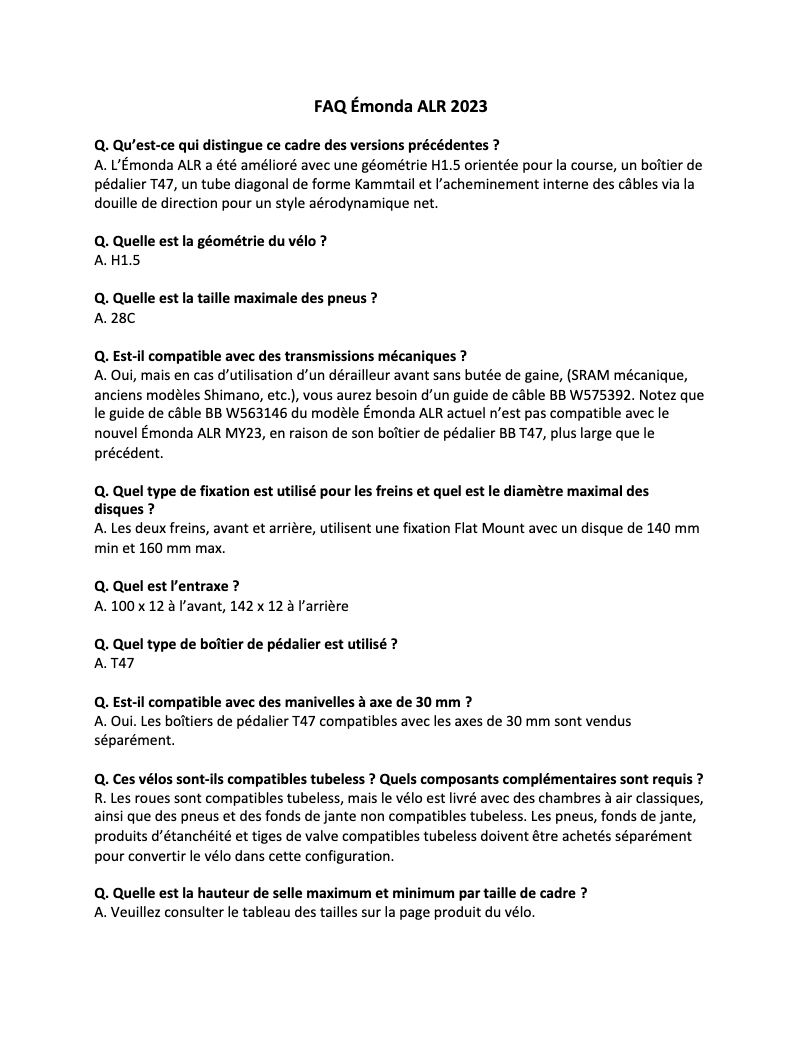 FAQ Émonda ALR 2023

Q. Qu'est-ce qui distingue ce cadre des versions précédentes ?
A. L'Émonda ALR a été amélioré avec une géométrie H1.5 orientée pour la course, un boîtier de pédalier T47, un tube diagonal de forme Kammtail et l'acheminement interne des câbles via la douille de direction pour un style aérodynamique net.

Q. Quelle est la géométrie du vélo ?
A. H1.5

Q. Quelle est la taille maximale des pneus ?
A. 28C

Q. Est-il compatible avec des transmissions mécaniques ?
A. Oui, mais en cas d'utilisation d'un dérailleur avant sans butée de gaine, (SRAM mécanique, anciens modèles Shimano, etc.), vous aurez besoin d'un guide de câble BB W575392. Notez que le guide de câble BB W563146 du modèle Émonda ALR actuel n'est pas compatible avec le nouvel Émonda ALR MY23, en raison de son boîtier de pédalier BB T47, plus large que le précédent.

Q. Quel type de fixation est utilisé pour les freins et quel est le diamètre maximal des disques ?
A. Les deux freins, avant et arrière, utilisent une fixation Flat Mount avec un disque de 140 mm min et 160 mm max.

Q. Quel est l'entraxe ?
A. 100 x 12 à l'avant, 142 x 12 à l'arrière

Q. Quel type de boîtier de pédalier est utilisé ?
A. T47

Q. Est-il compatible avec des manivelles à axe de 30 mm ?
A. Oui. Les boîtiers de pédalier T47 compatibles avec les axes de 30 mm sont vendus séparément.

Q. Ces vélos sont-ils compatibles tubeless ? Quels composants complémentaires sont requis ?
R. Les roues sont compatibles tubeless, mais le vélo est livré avec des chambres à air classiques, ainsi que des pneus et des fonds de jante non compatibles tubeless. Les pneus, fonds de jante, produits d'étanchéité et tiges de valve compatibles tubeless doivent être achetés séparément pour convertir le vélo dans cette configuration.

Q. Quelle est la hauteur de selle maximum et minimum par taille de cadre ?
A. Veuillez consulter le tableau des tailles sur la page produit du vélo.